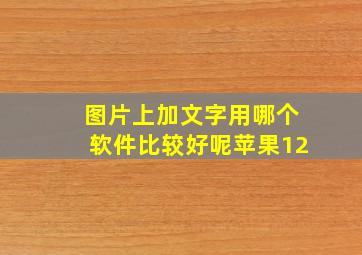 图片上加文字用哪个软件比较好呢苹果12